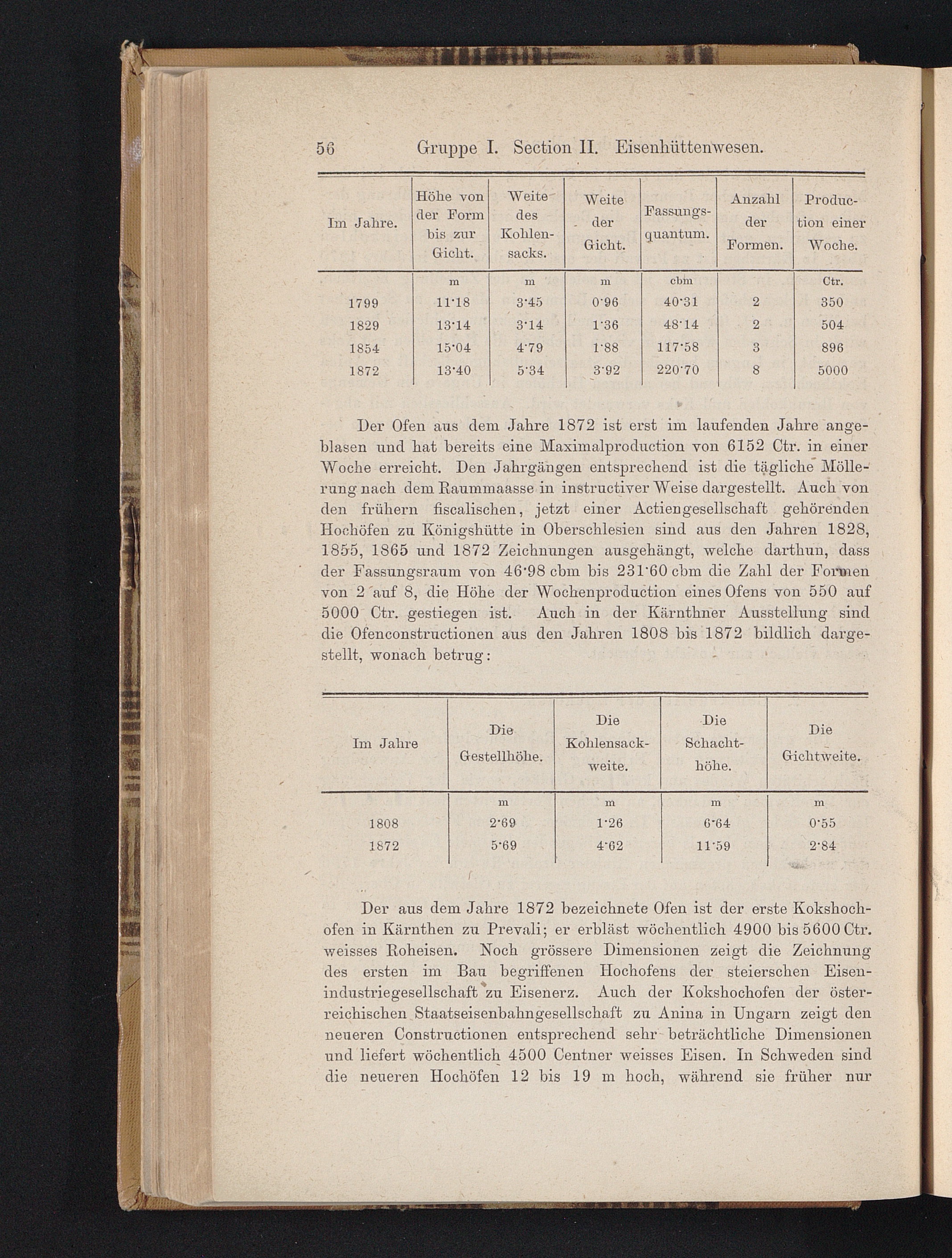 56 Gruppe I. Section II. Eisenhüttenwesen.

| Im Jahre. | Höhe von der Form bis zur Gicht. | Weite des Kohlensacks. | Weite der Gicht. | Fassungsquantum. | Anzahl der Formen. | Production einer Woche. |
|---|---|---|---|---|---|---|
| | m | m | m | cbm | | Ctr. |
| 1799 | 11·18 | 3·45 | 0·96 | 40·31 | 2 | 350 |
| 1829 | 13·14 | 3·14 | 1·36 | 48·14 | 2 | 504 |
| 1854 | 15·04 | 4·79 | 1·88 | 117·58 | 3 | 896 |
| 1872 | 13·40 | 5·34 | 3·92 | 220·70 | 8 | 5000 |

Der Ofen aus dem Jahre 1872 ist erst im laufenden Jahre angeblasen und hat bereits eine Maximalproduction von 6152 Ctr. in einer Woche erreicht. Den Jahrgängen entsprechend ist die tägliche Möllerung nach dem Raummaasse in instructiver Weise dargestellt. Auch von den frühern fiscalischen, jetzt einer Actiengesellschaft gehörenden Hochöfen zu Königshütte in Oberschlesien sind aus den Jahren 1828, 1855, 1865 und 1872 Zeichnungen ausgehängt, welche darthun, dass der Fassungsraum von 46·98 cbm bis 231·60 cbm die Zahl der Formen von 2 auf 8, die Höhe der Wochenproduction eines Ofens von 550 auf 5000 Ctr. gestiegen ist. Auch in der Kärnthner Ausstellung sind die Ofenconstructionen aus den Jahren 1808 bis 1872 bildlich dargestellt, wonach betrug:

| Im Jahre | Die Gestellhöhe. | Die Kohlensackweite. | Die Schachthöhe. | Die Gichtweite. |
|---|---|---|---|---|
| | m | m | m | m |
| 1808 | 2·69 | 1·26 | 6·64 | 0·55 |
| 1872 | 5·69 | 4·62 | 11·59 | 2·84 |

Der aus dem Jahre 1872 bezeichnete Ofen ist der erste Kokshochofen in Kärnthen zu Prevali; er erbläst wöchentlich 4900 bis 5600 Ctr. weisses Roheisen. Noch grössere Dimensionen zeigt die Zeichnung des ersten im Bau begriffenen Hochofens der steierschen Eisenindustriegesellschaft zu Eisenerz. Auch der Kokshochofen der österreichischen Staatseisenbahngesellschaft zu Anina in Ungarn zeigt den neueren Constructionen entsprechend sehr beträchtliche Dimensionen und liefert wöchentlich 4500 Centner weisses Eisen. In Schweden sind die neueren Hochöfen 12 bis 19 m hoch, während sie früher nur